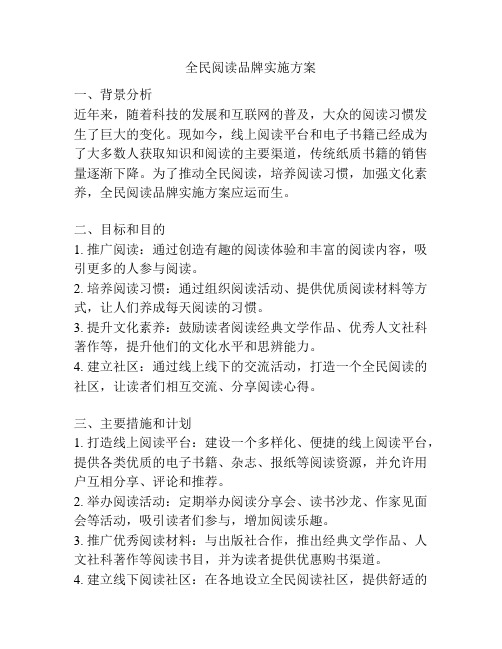 全民阅读品牌实施方案

一、背景分析
近年来，随着科技的发展和互联网的普及，大众的阅读习惯发生了巨大的变化。现如今，线上阅读平台和电子书籍已经成为了大多数人获取知识和阅读的主要渠道，传统纸质书籍的销售量逐渐下降。为了推动全民阅读，培养阅读习惯，加强文化素养，全民阅读品牌实施方案应运而生。

二、目标和目的
1. 推广阅读：通过创造有趣的阅读体验和丰富的阅读内容，吸引更多的人参与阅读。
2. 培养阅读习惯：通过组织阅读活动、提供优质阅读材料等方式，让人们养成每天阅读的习惯。
3. 提升文化素养：鼓励读者阅读经典文学作品、优秀人文社科著作等，提升他们的文化水平和思辨能力。
4. 建立社区：通过线上线下的交流活动，打造一个全民阅读的社区，让读者们相互交流、分享阅读心得。

三、主要措施和计划
1. 打造线上阅读平台：建设一个多样化、便捷的线上阅读平台，提供各类优质的电子书籍、杂志、报纸等阅读资源，并允许用户互相分享、评论和推荐。
2. 举办阅读活动：定期举办阅读分享会、读书沙龙、作家见面会等活动，吸引读者们参与，增加阅读乐趣。
3. 推广优秀阅读材料：与出版社合作，推出经典文学作品、人文社科著作等阅读书目，并为读者提供优惠购书渠道。
4. 建立线下阅读社区：在各地设立全民阅读社区，提供舒适的